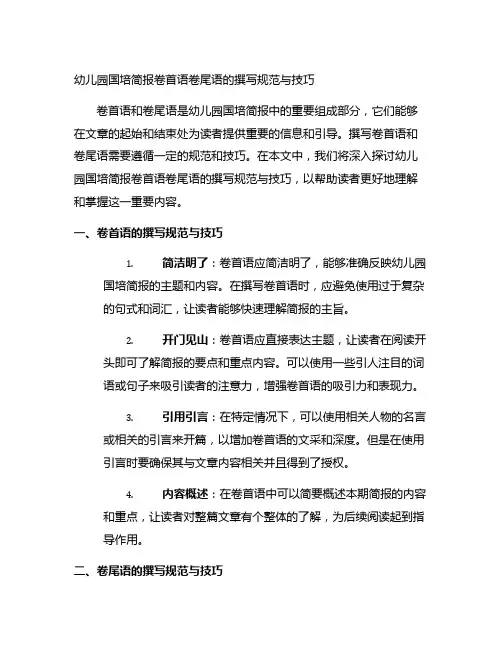 幼儿园国培简报卷首语卷尾语的撰写规范与技巧

卷首语和卷尾语是幼儿园国培简报中的重要组成部分，它们能够在文章的起始和结束处为读者提供重要的信息和引导。撰写卷首语和卷尾语需要遵循一定的规范和技巧。在本文中，我们将深入探讨幼儿园国培简报卷首语卷尾语的撰写规范与技巧，以帮助读者更好地理解和掌握这一重要内容。

一、卷首语的撰写规范与技巧

1. 简洁明了：卷首语应简洁明了，能够准确反映幼儿园国培简报的主题和内容。在撰写卷首语时，应避免使用过于复杂的句式和词汇，让读者能够快速理解简报的主旨。

2. 开门见山：卷首语应直接表达主题，让读者在阅读开头即可了解简报的要点和重点内容。可以使用一些引人注目的词语或句子来吸引读者的注意力，增强卷首语的吸引力和表现力。

3. 引用引言：在特定情况下，可以使用相关人物的名言或相关的引言来开篇，以增加卷首语的文采和深度。但是在使用引言时要确保其与文章内容相关并且得到了授权。

4. 内容概述：在卷首语中可以简要概述本期简报的内容和重点，让读者对整篇文章有个整体的了解，为后续阅读起到指导作用。

二、卷尾语的撰写规范与技巧